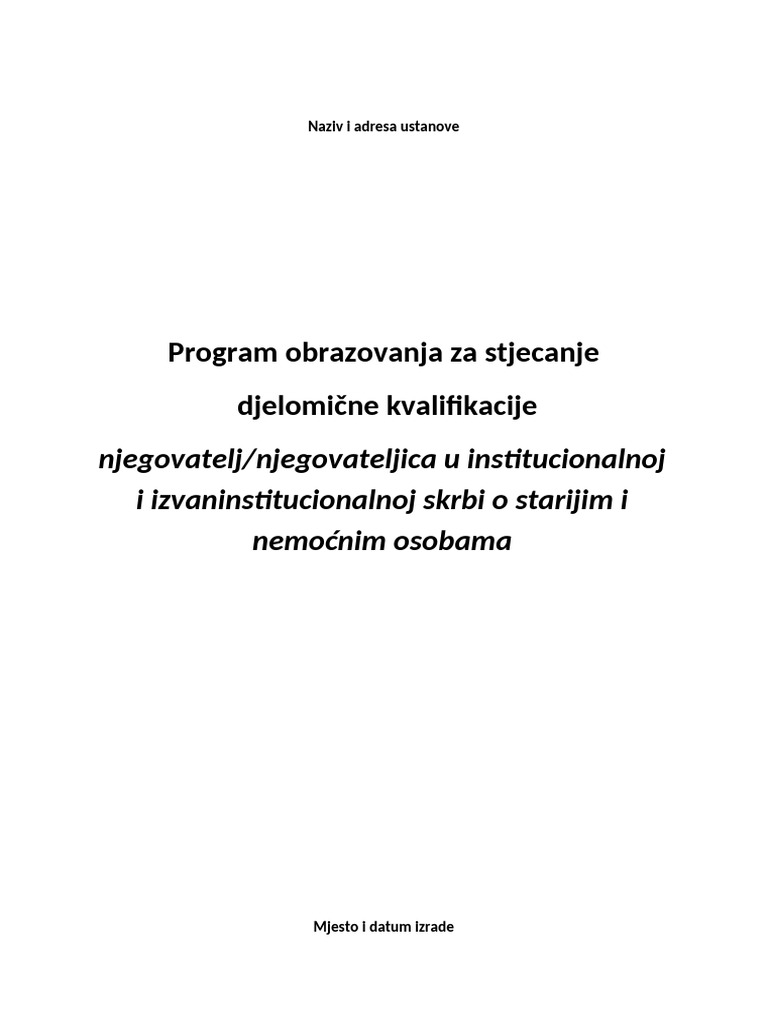 Naziv i adresa ustanove

Program obrazovanja za stjecanje

djelomične kvalifikacije

njegovatelj/njegovateljica u institucionalnoj i izvaninstitucionalnoj skrbi o starijim i nemoćnim osobama

Mjesto i datum izrade